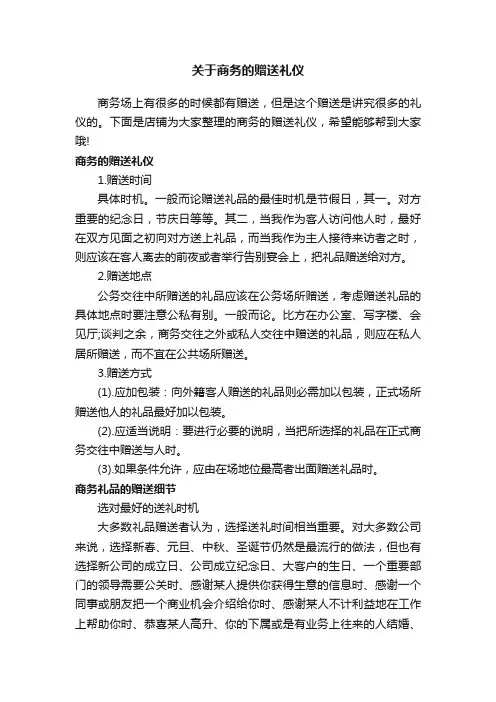 关于商务的赠送礼仪

商务场上有很多的时候都有赠送，但是这个赠送是讲究很多的礼仪的。下面是店铺为大家整理的商务的赠送礼仪，希望能够帮到大家哦!

商务的赠送礼仪

1.赠送时间

具体时机。一般而论赠送礼品的最佳时机是节假日，其一。对方重要的纪念日，节庆日等等。其二，当我作为客人访问他人时，最好在双方见面之初向对方送上礼品，而当我作为主人接待来访者之时，则应该在客人离去的前夜或者举行告别宴会上，把礼品赠送给对方。

2.赠送地点

公务交往中所赠送的礼品应该在公务场所赠送，考虑赠送礼品的具体地点时要注意公私有别。一般而论。比方在办公室、写字楼、会见厅;谈判之余，商务交往之外或私人交往中赠送的礼品，则应在私人居所赠送，而不宜在公共场所赠送。

3.赠送方式

(1).应加包装：向外籍客人赠送的礼品则必需加以包装，正式场所赠送他人的礼品最好加以包装。

(2).应适当说明：要进行必要的说明，当把所选择的礼品在正式商务交往中赠送与人时。

(3).如果条件允许，应由在场地位最高者出面赠送礼品时。

商务礼品的赠送细节

选对最好的送礼时机

大多数礼品赠送者认为，选择送礼时间相当重要。对大多数公司来说，选择新春、元旦、中秋、圣诞节仍然是最流行的做法，但也有选择新公司的成立日、公司成立纪念日、大客户的生日、一个重要部门的领导需要公关时、感谢某人提供你获得生意的信息时、感谢一个同事或朋友把一个商业机会介绍给你时、感谢某人不计利益地在工作上帮助你时、恭喜某人高升、你的下属或是有业务上往来的人结婚、